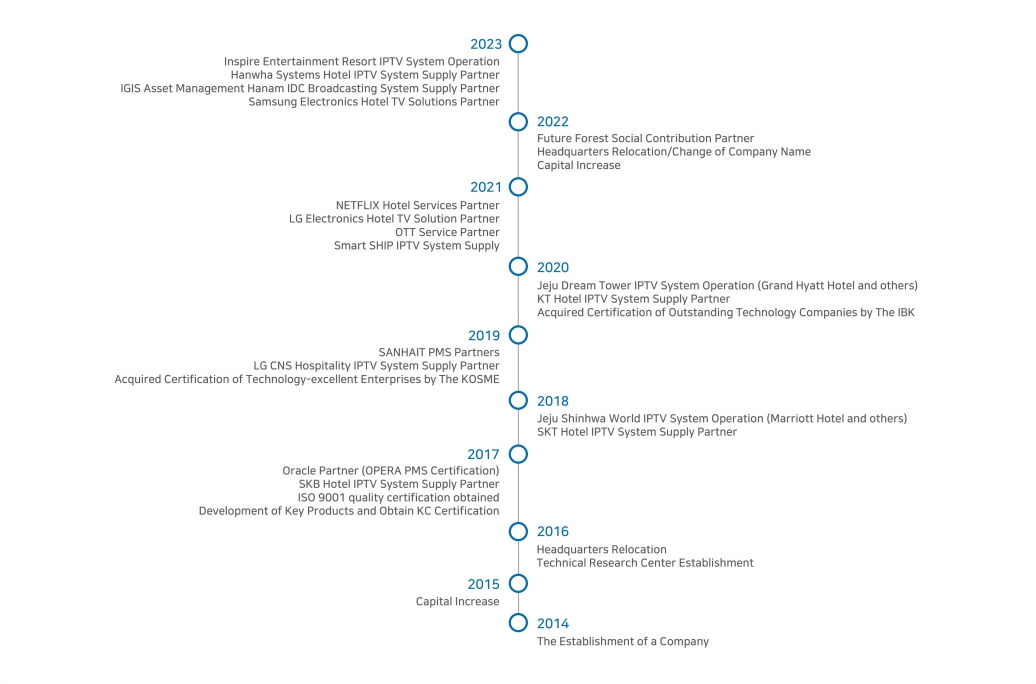 2023
Inspire Entertainment Resort IPTV System Operation
Hanwha Systems Hotel IPTV System Supply Partner
IGIS Asset Management Hanam IDC Broadcasting System Supply Partner
Samsung Electronics Hotel TV Solutions Partner

2022
Future Forest Social Contribution Partner
Headquarters Relocation/Change of Company Name
Capital Increase

2021
NETFLIX Hotel Services Partner
LG Electronics Hotel TV Solution Partner
OTT Service Partner
Smart SHIP IPTV System Supply

2020
Jeju Dream Tower IPTV System Operation (Grand Hyatt Hotel and others)
KT Hotel IPTV System Supply Partner
Acquired Certification of Outstanding Technology Companies by The IBK

2019
SANHAIT PMS Partners
LG CNS Hospitality IPTV System Supply Partner
Acquired Certification of Technology-excellent Enterprises by The KOSME

2018
Jeju Shinhwa World IPTV System Operation (Marriott Hotel and others)
SKT Hotel IPTV System Supply Partner

2017
Oracle Partner (OPERA PMS Certification)
SKB Hotel IPTV System Supply Partner
ISO 9001 quality certification obtained
Development of Key Products and Obtain KC Certification

2016
Headquarters Relocation
Technical Research Center Establishment

2015
Capital Increase

2014
The Establishment of a Company